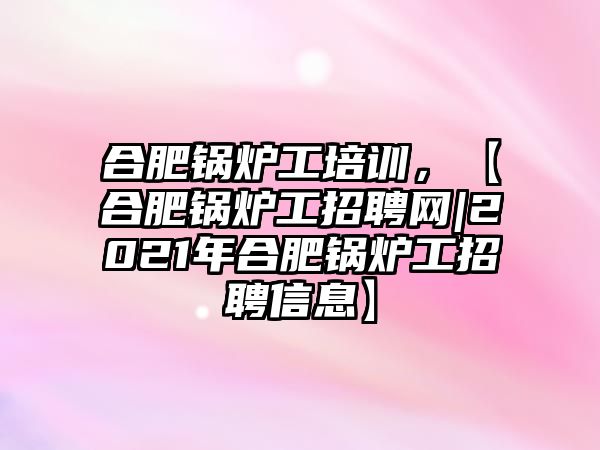 合肥锅炉工培训，【合肥锅炉工招聘网|2021年合肥锅炉工招聘信息】